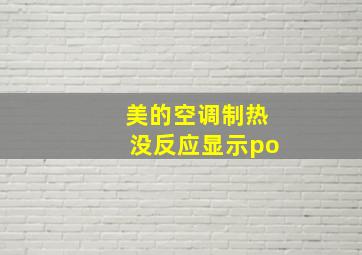 美的空调制热
没反应显示po